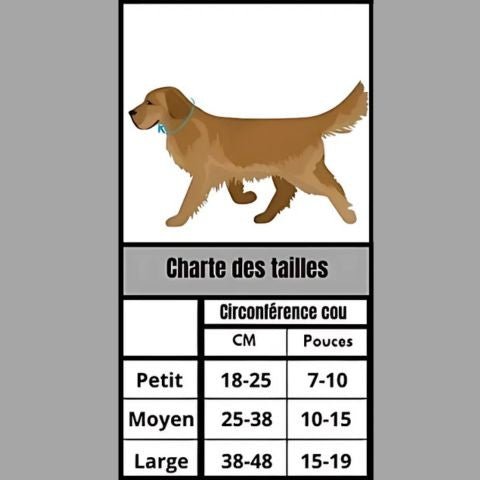 Charte des tailles

| | Circonférence cou | |
|---|---|---|
| | CM | Pouces |
| Petit | 18-25 | 7-10 |
| Moyen | 25-38 | 10-15 |
| Large | 38-48 | 15-19 |